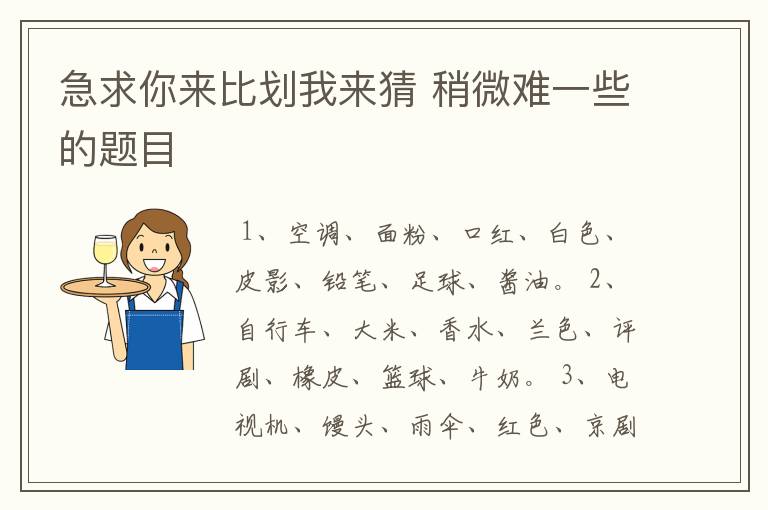 急求你来比划我来猜 稍微难一些的题目

1、空调、面粉、口红、白色、皮影、铅笔、足球、酱油。2、自行车、大米、香水、兰色、评剧、橡皮、篮球、牛奶。3、电视机、馒头、雨伞、红色、京剧